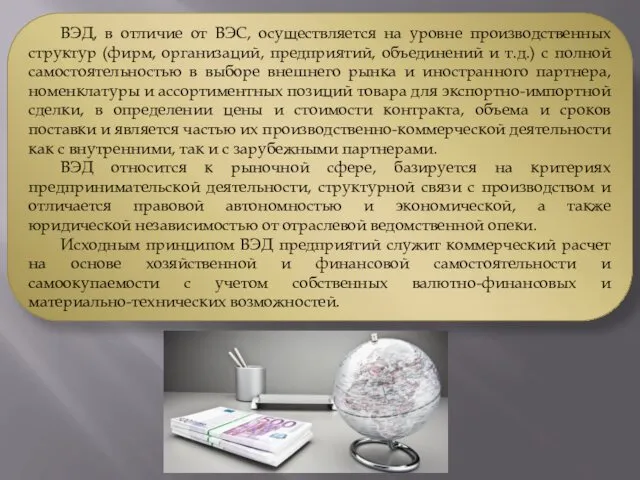 ВЭД, в отличие от ВЭС, осуществляется на уровне производственных структур (фирм, организаций, предприятий, объединений и т.д.) с полной самостоятельностью в выборе внешнего рынка и иностранного партнера, номенклатуры и ассортиментных позиций товара для экспортно-импортной сделки, в определении цены и стоимости контракта, объема и сроков поставки и является частью их производственно-коммерческой деятельности как с внутренними, так и с зарубежными партнерами.

ВЭД относится к рыночной сфере, базируется на критериях предпринимательской деятельности, структурной связи с производством и отличается правовой автономностью и экономической, а также юридической независимостью от отраслевой ведомственной опеки.

Исходным принципом ВЭД предприятий служит коммерческий расчет на основе хозяйственной и финансовой самостоятельности и самоокупаемости с учетом собственных валютно-финансовых и материально-технических возможностей.

500